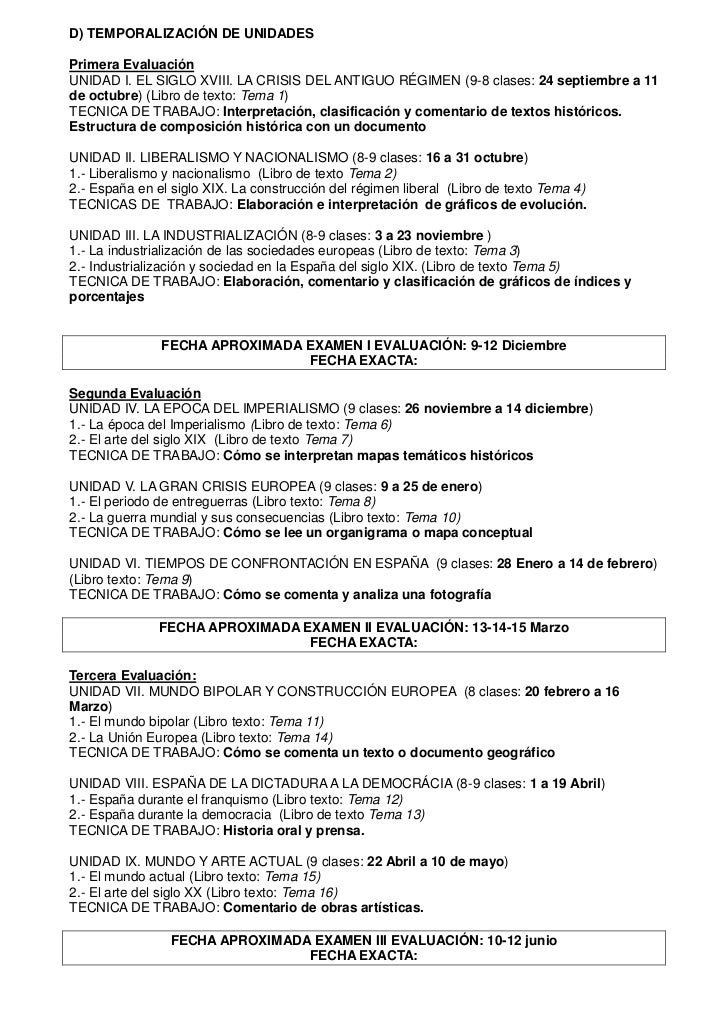 D) TEMPORALIZACIÓN DE UNIDADES

Primera Evaluación
UNIDAD I. EL SIGLO XVIII. LA CRISIS DEL ANTIGUO RÉGIMEN (9-8 clases: 24 septiembre a 11 de octubre) (Libro de texto: Tema 1)
TECNICA DE TRABAJO: Interpretación, clasificación y comentario de textos históricos. Estructura de composición histórica con un documento

UNIDAD II. LIBERALISMO Y NACIONALISMO (8-9 clases: 16 a 31 octubre)
1.- Liberalismo y nacionalismo (Libro de texto Tema 2)
2.- España en el siglo XIX. La construcción del régimen liberal (Libro de texto Tema 4)
TECNICAS DE TRABAJO: Elaboración e interpretación de gráficos de evolución.

UNIDAD III. LA INDUSTRIALIZACIÓN (8-9 clases: 3 a 23 noviembre )
1.- La industrialización de las sociedades europeas (Libro de texto: Tema 3)
2.- Industrialización y sociedad en la España del siglo XIX. (Libro de texto Tema 5)
TECNICA DE TRABAJO: Elaboración, comentario y clasificación de gráficos de índices y porcentajes

FECHA APROXIMADA EXAMEN I EVALUACIÓN: 9-12 Diciembre
FECHA EXACTA:

Segunda Evaluación
UNIDAD IV. LA EPOCA DEL IMPERIALISMO (9 clases: 26 noviembre a 14 diciembre)
1.- La época del Imperialismo (Libro de texto: Tema 6)
2.- El arte del siglo XIX (Libro de texto Tema 7)
TECNICA DE TRABAJO: Cómo se interpretan mapas temáticos históricos

UNIDAD V. LA GRAN CRISIS EUROPEA (9 clases: 9 a 25 de enero)
1.- El periodo de entreguerras (Libro texto: Tema 8)
2.- La guerra mundial y sus consecuencias (Libro texto: Tema 10)
TECNICA DE TRABAJO: Cómo se lee un organigrama o mapa conceptual

UNIDAD VI. TIEMPOS DE CONFRONTACIÓN EN ESPAÑA (9 clases: 28 Enero a 14 de febrero) (Libro texto: Tema 9)
TECNICA DE TRABAJO: Cómo se comenta y analiza una fotografía

FECHA APROXIMADA EXAMEN II EVALUACIÓN: 13-14-15 Marzo
FECHA EXACTA:

Tercera Evaluación:
UNIDAD VII. MUNDO BIPOLAR Y CONSTRUCCIÓN EUROPEA (8 clases: 20 febrero a 16 Marzo)
1.- El mundo bipolar (Libro texto: Tema 11)
2.- La Unión Europea (Libro texto: Tema 14)
TECNICA DE TRABAJO: Cómo se comenta un texto o documento geográfico

UNIDAD VIII. ESPAÑA DE LA DICTADURA A LA DEMOCRÁCIA (8-9 clases: 1 a 19 Abril)
1.- España durante el franquismo (Libro texto: Tema 12)
2.- España durante la democracia (Libro de texto Tema 13)
TECNICA DE TRABAJO: Historia oral y prensa.

UNIDAD IX. MUNDO Y ARTE ACTUAL (9 clases: 22 Abril a 10 de mayo)
1.- El mundo actual (Libro texto: Tema 15)
2.- El arte del siglo XX (Libro texto: Tema 16)
TECNICA DE TRABAJO: Comentario de obras artísticas.

FECHA APROXIMADA EXAMEN III EVALUACIÓN: 10-12 junio
FECHA EXACTA: